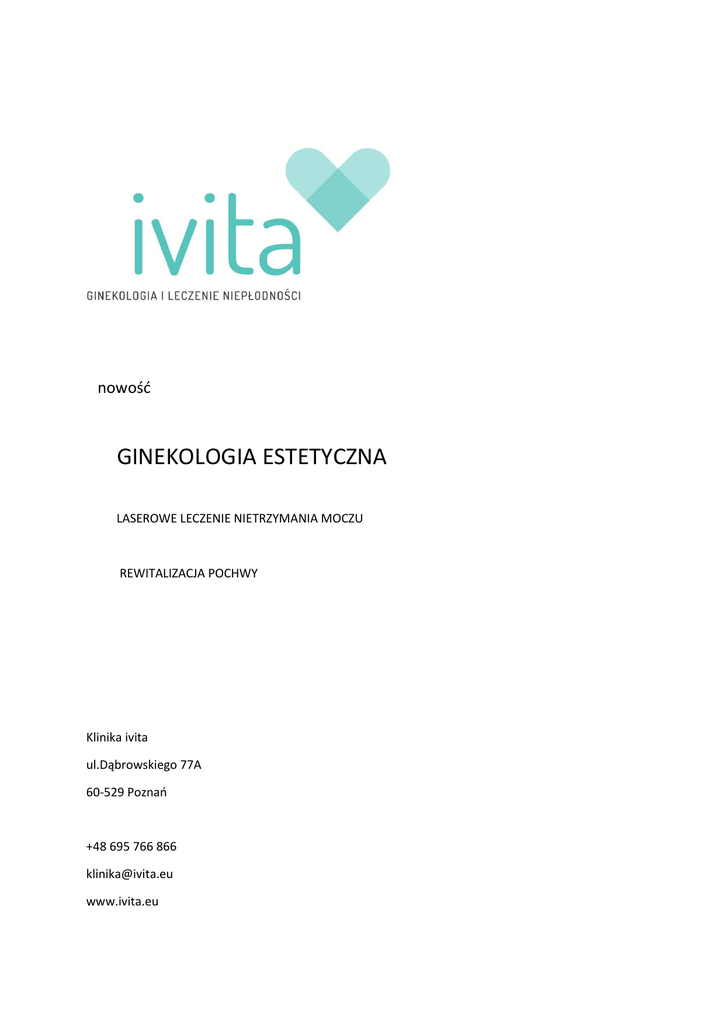 ivita
GINEKOLOGIA I LECZENIE NIEPŁODNOŚCI

nowość

GINEKOLOGIA ESTETYCZNA

LASEROWE LECZENIE NIETRZYMANIA MOCZU

REWITALIZACJA POCHWY

Klinika ivita

ul.Dąbrowskiego 77A

60-529 Poznań

+48 695 766 866

klinika@ivita.eu

www.ivita.eu